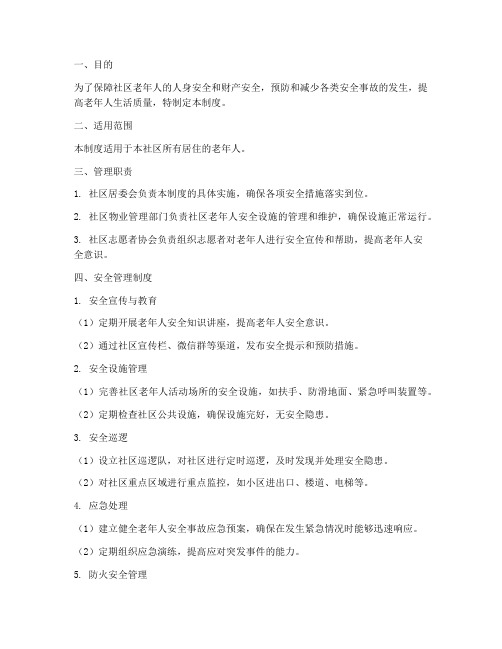 一、目的

为了保障社区老年人的人身安全和财产安全，预防和减少各类安全事故的发生，提高老年人生活质量，特制定本制度。

二、适用范围

本制度适用于本社区所有居住的老年人。

三、管理职责

1. 社区居委会负责本制度的具体实施，确保各项安全措施落实到位。

2. 社区物业管理部门负责社区老年人安全设施的管理和维护，确保设施正常运行。

3. 社区志愿者协会负责组织志愿者对老年人进行安全宣传和帮助，提高老年人安全意识。

四、安全管理制度

1. 安全宣传与教育

（1）定期开展老年人安全知识讲座，提高老年人安全意识。

（2）通过社区宣传栏、微信群等渠道，发布安全提示和预防措施。

2. 安全设施管理

（1）完善社区老年人活动场所的安全设施，如扶手、防滑地面、紧急呼叫装置等。

（2）定期检查社区公共设施，确保设施完好，无安全隐患。

3. 安全巡逻

（1）设立社区巡逻队，对社区进行定时巡逻，及时发现并处理安全隐患。

（2）对社区重点区域进行重点监控，如小区进出口、楼道、电梯等。

4. 应急处理

（1）建立健全老年人安全事故应急预案，确保在发生紧急情况时能够迅速响应。

（2）定期组织应急演练，提高应对突发事件的能力。

5. 防火安全管理